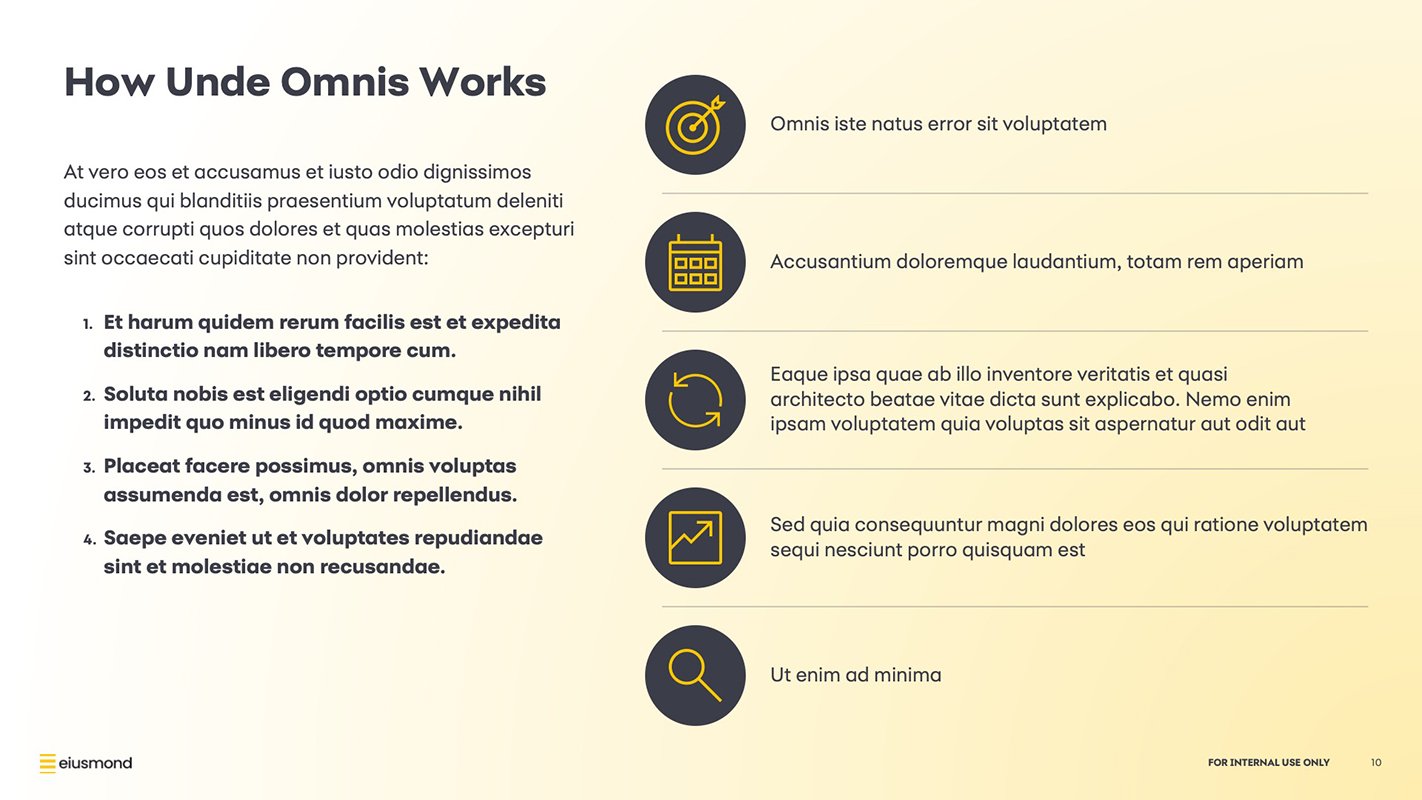 How Unde Omnis Works

At vero eos et accusamus et iusto odio dignissimos ducimus qui blanditiis praesentium voluptatum deleniti atque corrupti quos dolores et quas molestias excepturi sint occaecati cupiditate non provident:

1. Et harum quidem rerum facilis est et expedita distinctio nam libero tempore cum.
2. Soluta nobis est eligendi optio cumque nihil impedit quo minus id quod maxime.
3. Placeat facere possimus, omnis voluptas assumenda est, omnis dolor repellendus.
4. Saepe eveniet ut et voluptates repudiandae sint et molestiae non recusandae.

Omnis iste natus error sit voluptatem

Accusantium doloremque laudantium, totam rem aperiam

Eaque ipsa quae ab illo inventore veritatis et quasi architecto beatae vitae dicta sunt explicabo. Nemo enim ipsam voluptatem quia voluptas sit aspernatur aut odit aut

Sed quia consequuntur magni dolores eos qui ratione voluptatem sequi nesciunt porro quisquam est

Ut enim ad minima

eiusmond

FOR INTERNAL USE ONLY 10